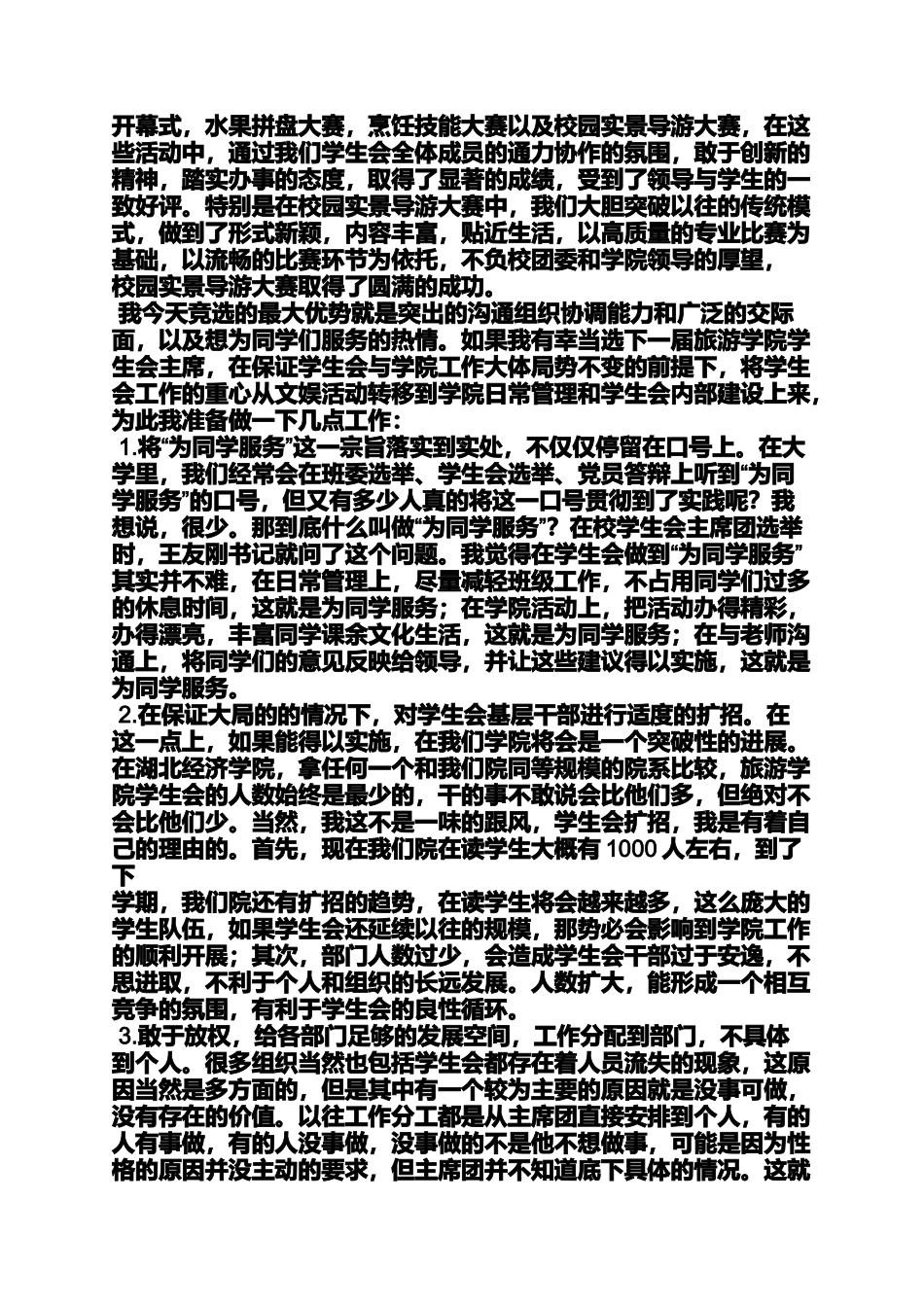 开幕式，水果拼盘大赛，烹饪技能大赛以及校园实景导游大赛，在这些活动中，通过我们学生会全体成员的通力协作的氛围，敢于创新的精神，踏实办事的态度，取得了显著的成绩，受到了领导与学生的一致好评。特别是在校园实景导游大赛中，我们大胆突破以往的传统模式，做到了形式新颖，内容丰富，贴近生活，以高质量的专业比赛为基础，以流畅的比赛环节为依托，不负校团委和学院领导的厚望，校园实景导游大赛取得了圆满的成功。

我今天竞选的最大优势就是突出的沟通组织协调能力和广泛的交际面，以及想为同学们服务的热情。如果我有幸当选下一届旅游学院学生会主席，在保证学生会与学院工作大体局势不变的前提下，将学生会工作的重心从文娱活动转移到学院日常管理和学生会内部建设上来，为此我准备做一下几点工作：

1.将“为同学服务”这一宗旨落实到实处，不仅仅停留在口号上。在大学里，我们经常会在班委选举、学生会选举、党员答辩上听到“为同学服务”的口号，但又有多少人真的将这一口号贯彻到了实践呢？我想说，很少。那到底什么叫做“为同学服务”？在校学生会主席团选举时，王友刚书记就问了这个问题。我觉得在学生会做到“为同学服务”其实并不难，在日常管理上，尽量减轻班级工作，不占用同学们过多的休息时间，这就是为同学服务；在学院活动上，把活动办得精彩，办得漂亮，丰富同学课余文化生活，这就是为同学服务；在与老师沟通上，将同学们的意见反映给领导，并让这些建议得以实施，这就是为同学服务。

2.在保证大局的的情况下，对学生会基层干部进行适度的扩招。在这一点上，如果能得以实施，在我们学院将会是一个突破性的进展。在湖北经济学院，拿任何一个和我们院同等规模的院系比较，旅游学院学生会的人数始终是最少的，干的事不敢说会比他们多，但绝对不会比他们少。当然，我这不是一味的跟风，学生会扩招，我是有着自己的理由的。首先，现在我们院在读学生大概有 1000 人左右，到了下
学期，我们院还有扩招的趋势，在读学生将会越来越多，这么庞大的学生队伍，如果学生会还延续以往的规模，那势必会影响到学院工作的顺利开展；其次，部门人数过少，会造成学生会干部过于安逸，不思进取，不利于个人和组织的长远发展。人数扩大，能形成一个相互竞争的氛围，有利于学生会的良性循环。

3.敢于放权，给各部门足够的发展空间，工作分配到部门，不具体到个人。很多组织当然也包括学生会都存在着人员流失的现象，这原因当然是多方面的，但是其中有一个较为主要的原因就是没事可做，没有存在的价值。以往工作分工都是从主席团直接安排到个人，有的人有事做，有的人没事做，没事做的不是他不想做事，可能是因为性格的原因并没主动的要求，但主席团并不知道底下具体的情况。这就